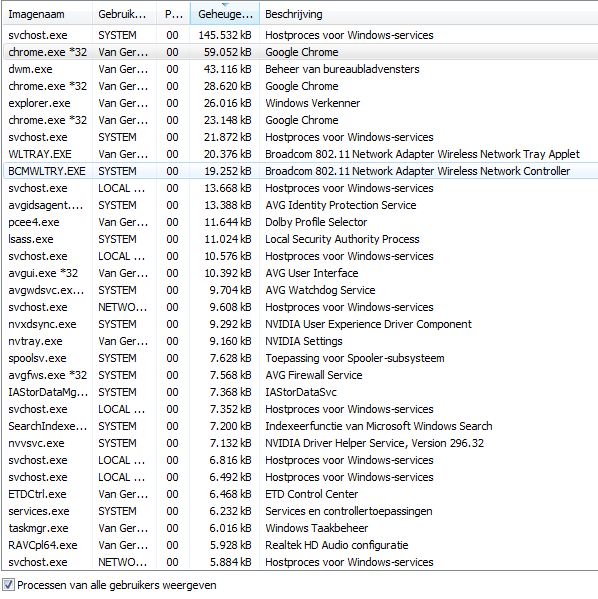 | Imagenaam | Gebruik... | P... | Geheuge... | Beschrijving |
|---|---|---|---|---|
| svchost.exe | SYSTEM | 00 | 145.532 kB | Hostproces voor Windows-services |
| chrome.exe *32 | Van Ger... | 00 | 59.052 kB | Google Chrome |
| dwm.exe | Van Ger... | 00 | 43.116 kB | Beheer van bureaubladvensters |
| chrome.exe *32 | Van Ger... | 00 | 28.620 kB | Google Chrome |
| explorer.exe | Van Ger... | 00 | 26.016 kB | Windows Verkenner |
| chrome.exe *32 | Van Ger... | 00 | 23.148 kB | Google Chrome |
| svchost.exe | SYSTEM | 00 | 21.872 kB | Hostproces voor Windows-services |
| WLTRAY.EXE | Van Ger... | 00 | 20.376 kB | Broadcom 802.11 Network Adapter Wireless Network Tray Applet |
| BCMWLTRY.EXE | SYSTEM | 00 | 19.252 kB | Broadcom 802.11 Network Adapter Wireless Network Controller |
| svchost.exe | LOCAL ... | 00 | 13.668 kB | Hostproces voor Windows-services |
| avgidsagent.... | SYSTEM | 00 | 13.388 kB | AVG Identity Protection Service |
| pcee4.exe | Van Ger... | 00 | 11.644 kB | Dolby Profile Selector |
| lsass.exe | SYSTEM | 00 | 11.024 kB | Local Security Authority Process |
| svchost.exe | LOCAL ... | 00 | 10.576 kB | Hostproces voor Windows-services |
| avgui.exe *32 | Van Ger... | 00 | 10.392 kB | AVG User Interface |
| avgwdsvc.ex... | SYSTEM | 00 | 9.704 kB | AVG Watchdog Service |
| svchost.exe | NETWO... | 00 | 9.608 kB | Hostproces voor Windows-services |
| nvxdsync.exe | SYSTEM | 00 | 9.292 kB | NVIDIA User Experience Driver Component |
| nvtray.exe | Van Ger... | 00 | 9.160 kB | NVIDIA Settings |
| spoolsv.exe | SYSTEM | 00 | 7.628 kB | Toepassing voor Spooler-subsysteem |
| avgfws.exe *32 | SYSTEM | 00 | 7.568 kB | AVG Firewall Service |
| IAStorDataMg... | SYSTEM | 00 | 7.368 kB | IAStorDataSvc |
| svchost.exe | LOCAL ... | 00 | 7.352 kB | Hostproces voor Windows-services |
| SearchIndexe... | SYSTEM | 00 | 7.200 kB | Indexeerfunctie van Microsoft Windows Search |
| nvvsvc.exe | SYSTEM | 00 | 7.132 kB | NVIDIA Driver Helper Service, Version 296.32 |
| svchost.exe | LOCAL ... | 00 | 6.816 kB | Hostproces voor Windows-services |
| svchost.exe | LOCAL ... | 00 | 6.492 kB | Hostproces voor Windows-services |
| ETDCtrl.exe | Van Ger... | 00 | 6.468 kB | ETD Control Center |
| services.exe | SYSTEM | 00 | 6.232 kB | Services en controllertoepassingen |
| taskmgr.exe | Van Ger... | 00 | 6.016 kB | Windows Taakbeheer |
| RAVCpl64.exe | Van Ger... | 00 | 5.928 kB | Realtek HD Audio configuratie |
| svchost.exe | NETWO... | 00 | 5.884 kB | Hostproces voor Windows-services |

Processen van alle gebruikers weergeven